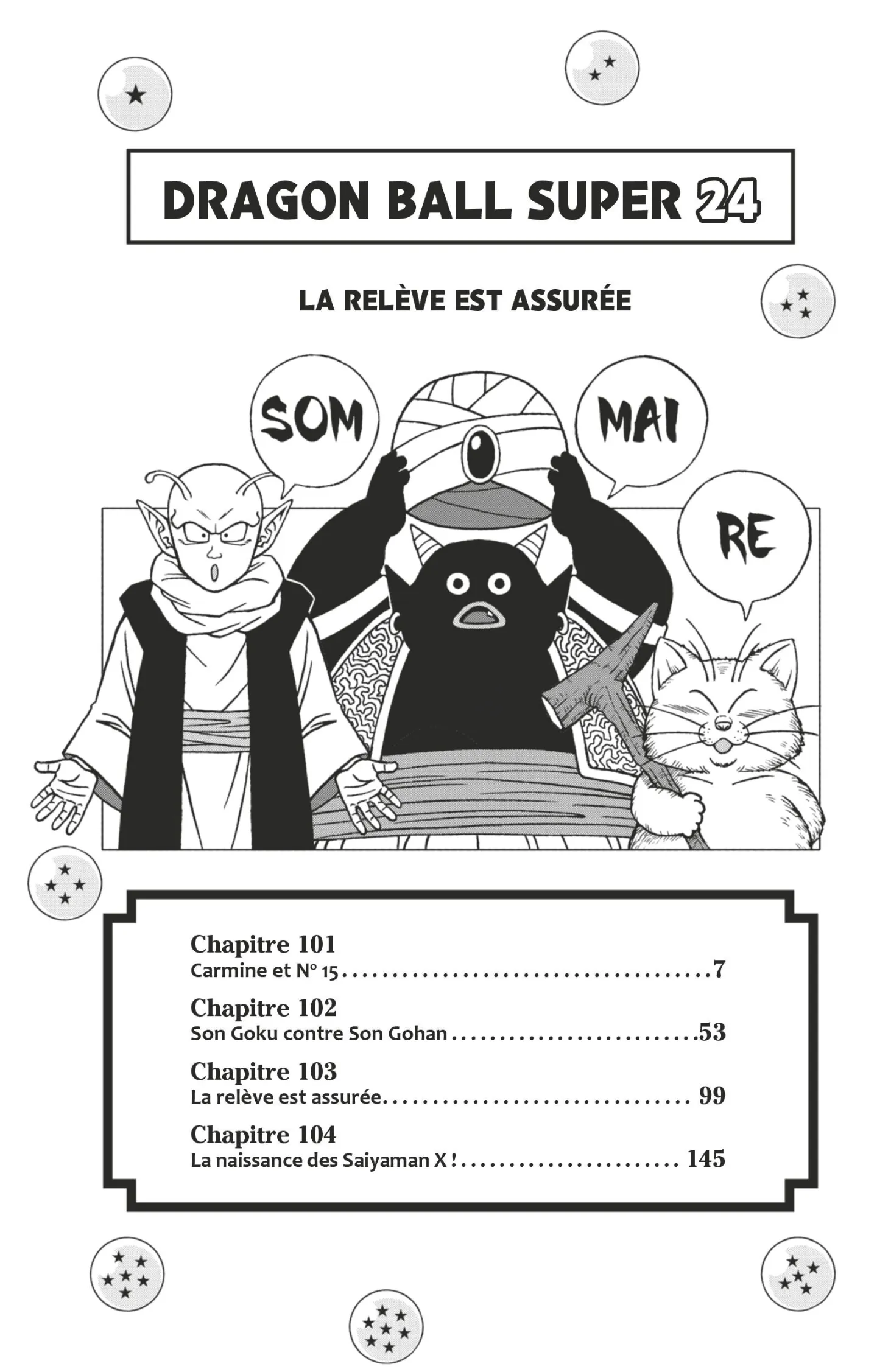 DRAGON BALL SUPER 24

LA RELÈVE EST ASSURÉE

SOM

MAI

RE

Chapitre 101
Carmine et N° 15 7

Chapitre 102
Son Goku contre Son Gohan 53

Chapitre 103
La relève est assurée 99

Chapitre 104
La naissance des Saiyaman X ! 145